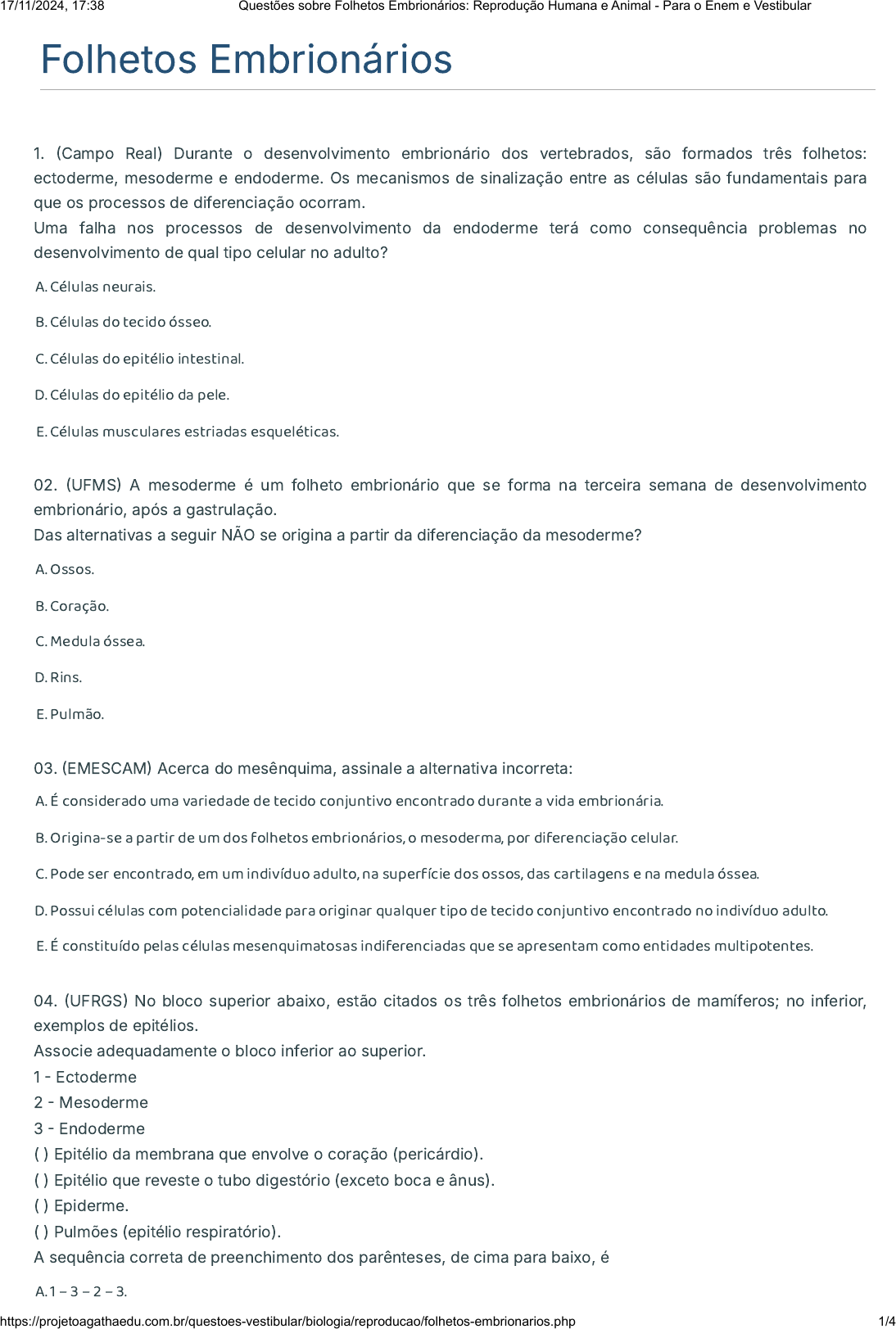 17/11/2024, 17:38 Questões sobre Folhetos Embrionários: Reprodução Humana e Animal - Para o Enem e Vestibular

Folhetos Embrionários

1. (Campo Real) Durante o desenvolvimento embrionário dos vertebrados, são formados três folhetos: ectoderme, mesoderme e endoderme. Os mecanismos de sinalização entre as células são fundamentais para que os processos de diferenciação ocorram.
Uma falha nos processos de desenvolvimento da endoderme terá como consequência problemas no desenvolvimento de qual tipo celular no adulto?

A. Células neurais.

B. Células do tecido ósseo.

C. Células do epitélio intestinal.

D. Células do epitélio da pele.

E. Células musculares estriadas esqueléticas.

02. (UFMS) A mesoderme é um folheto embrionário que se forma na terceira semana de desenvolvimento embrionário, após a gastrulação.
Das alternativas a seguir NÃO se origina a partir da diferenciação da mesoderme?

A. Ossos.

B. Coração.

C. Medula óssea.

D. Rins.

E. Pulmão.

03. (EMESCAM) Acerca do mesênquima, assinale a alternativa incorreta:

A. É considerado uma variedade de tecido conjuntivo encontrado durante a vida embrionária.

B. Origina-se a partir de um dos folhetos embrionários, o mesoderma, por diferenciação celular.

C. Pode ser encontrado, em um indivíduo adulto, na superfície dos ossos, das cartilagens e na medula óssea.

D. Possui células com potencialidade para originar qualquer tipo de tecido conjuntivo encontrado no indivíduo adulto.

E. É constituído pelas células mesenquimatosas indiferenciadas que se apresentam como entidades multipotentes.

04. (UFRGS) No bloco superior abaixo, estão citados os três folhetos embrionários de mamíferos; no inferior, exemplos de epitélios.
Associe adequadamente o bloco inferior ao superior.
1 - Ectoderme
2 - Mesoderme
3 - Endoderme
( ) Epitélio da membrana que envolve o coração (pericárdio).
( ) Epitélio que reveste o tubo digestório (exceto boca e ânus).
( ) Epiderme.
( ) Pulmões (epitélio respiratório).
A sequência correta de preenchimento dos parênteses, de cima para baixo, é

A. 1 – 3 – 2 – 3.

https://projetoagathaedu.com.br/questoes-vestibular/biologia/reproducao/folhetos-embrionarios.php 1/4